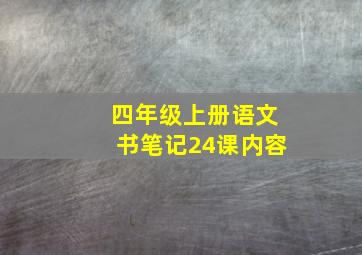 四年级上册语文书笔记24课内容